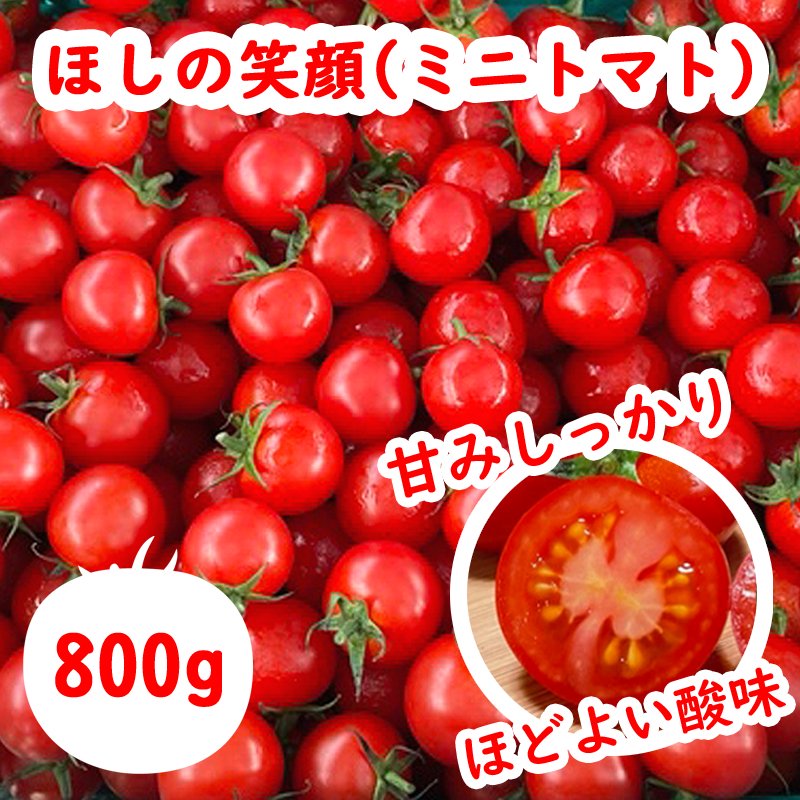 ほしの笑顔（ミニトマト）

甘みしっかり

800g

ほどよい酸味